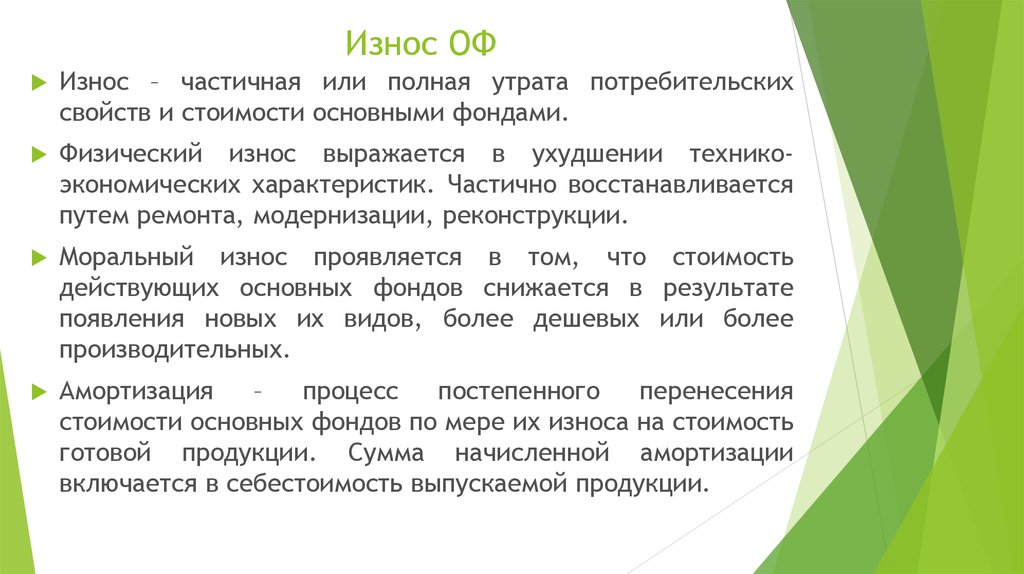 Износ ОФ

Износ – частичная или полная утрата потребительских свойств и стоимости основными фондами.

Физический износ выражается в ухудшении технико-экономических характеристик. Частично восстанавливается путем ремонта, модернизации, реконструкции.

Моральный износ проявляется в том, что стоимость действующих основных фондов снижается в результате появления новых их видов, более дешевых или более производительных.

Амортизация – процесс постепенного перенесения стоимости основных фондов по мере их износа на стоимость готовой продукции. Сумма начисленной амортизации включается в себестоимость выпускаемой продукции.